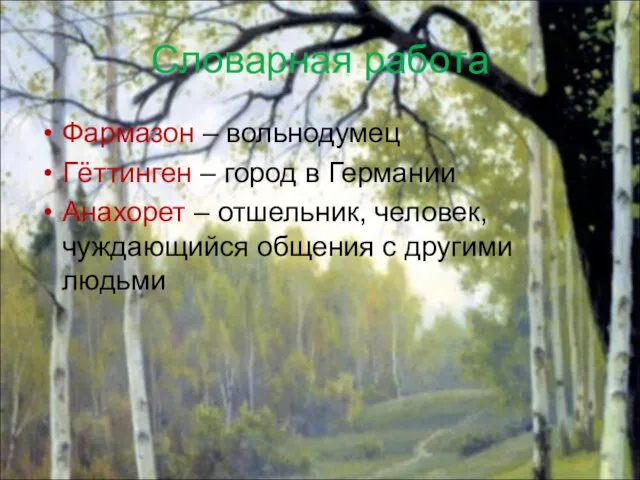 Словарная работа

• Фармазон – вольнодумец
• Гёттинген – город в Германии
• Анахорет – отшельник, человек, чуждающийся общения с другими людьми